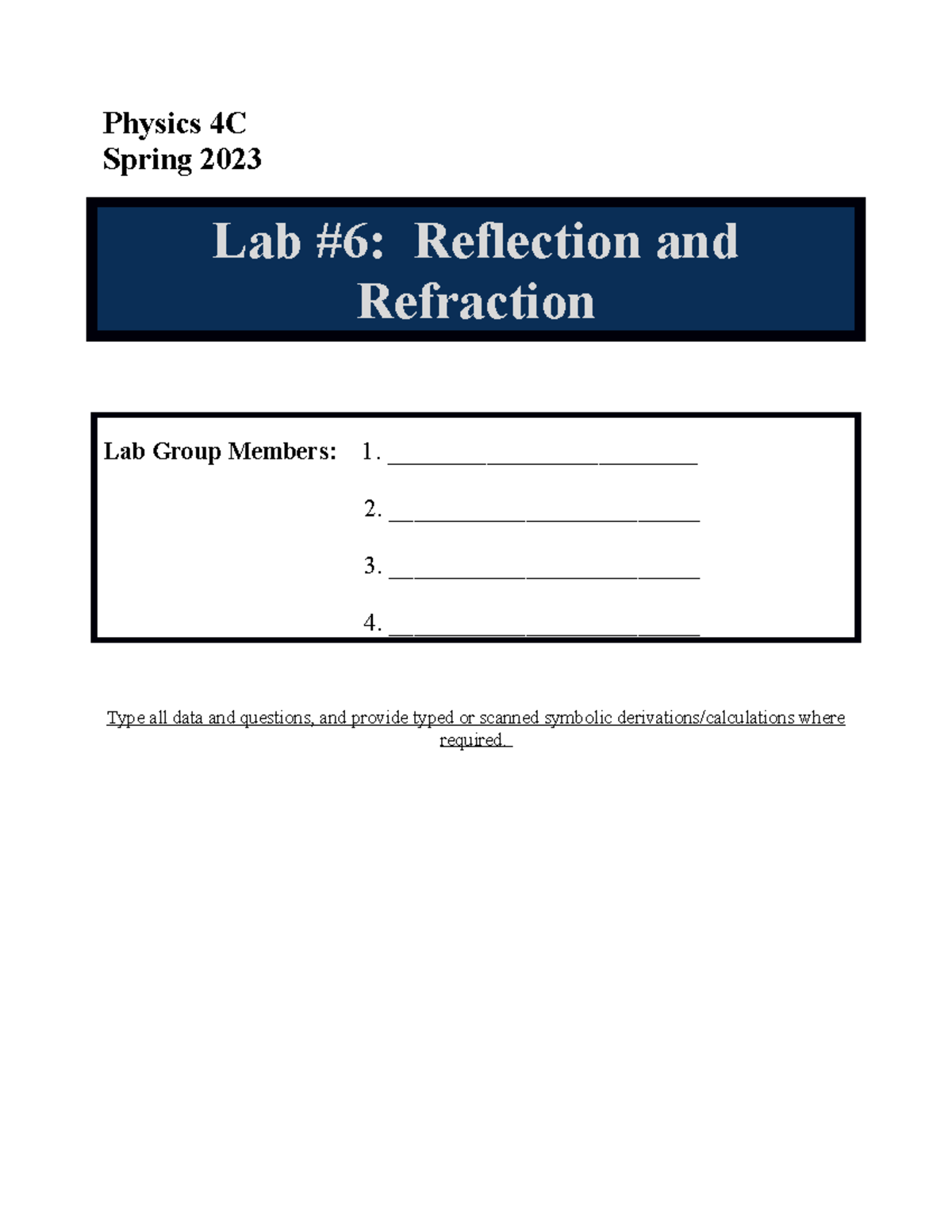 Physics 4C
Spring 2023

Lab #6: Reflection and Refraction

Lab Group Members: 1. ____

2. ____

3. ____

4. ____

Type all data and questions, and provide typed or scanned symbolic derivations/calculations where required.